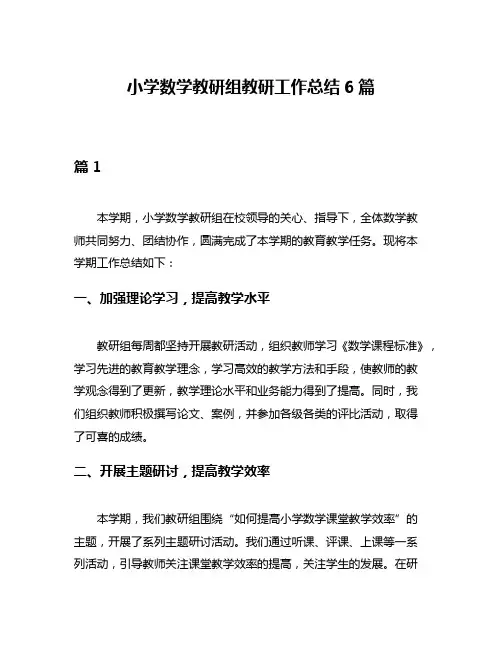 小学数学教研组教研工作总结 6 篇

篇 1

本学期，小学数学教研组在校领导的关心、指导下，全体数学教师共同努力、团结协作，圆满完成了本学期的教育教学任务。现将本学期工作总结如下：

一、加强理论学习，提高教学水平

教研组每周都坚持开展教研活动，组织教师学习《数学课程标准》，学习先进的教育教学理念，学习高效的教学方法和手段，使教师的教学观念得到了更新，教学理论水平和业务能力得到了提高。同时，我们组织教师积极撰写论文、案例，并参加各级各类的评比活动，取得了可喜的成绩。

二、开展主题研讨，提高教学效率

本学期，我们教研组围绕“如何提高小学数学课堂教学效率”的主题，开展了系列主题研讨活动。我们通过听课、评课、上课等一系列活动，引导教师关注课堂教学效率的提高，关注学生的发展。在研